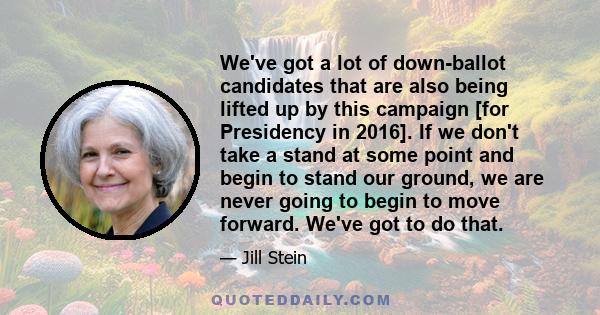 We've got a lot of down-ballot candidates that are also being lifted up by this campaign [for Presidency in 2016]. If we don't take a stand at some point and begin to stand our ground, we are never going to begin to move forward. We've got to do that.

— Jill Stein

QUOTEDDAILY.COM